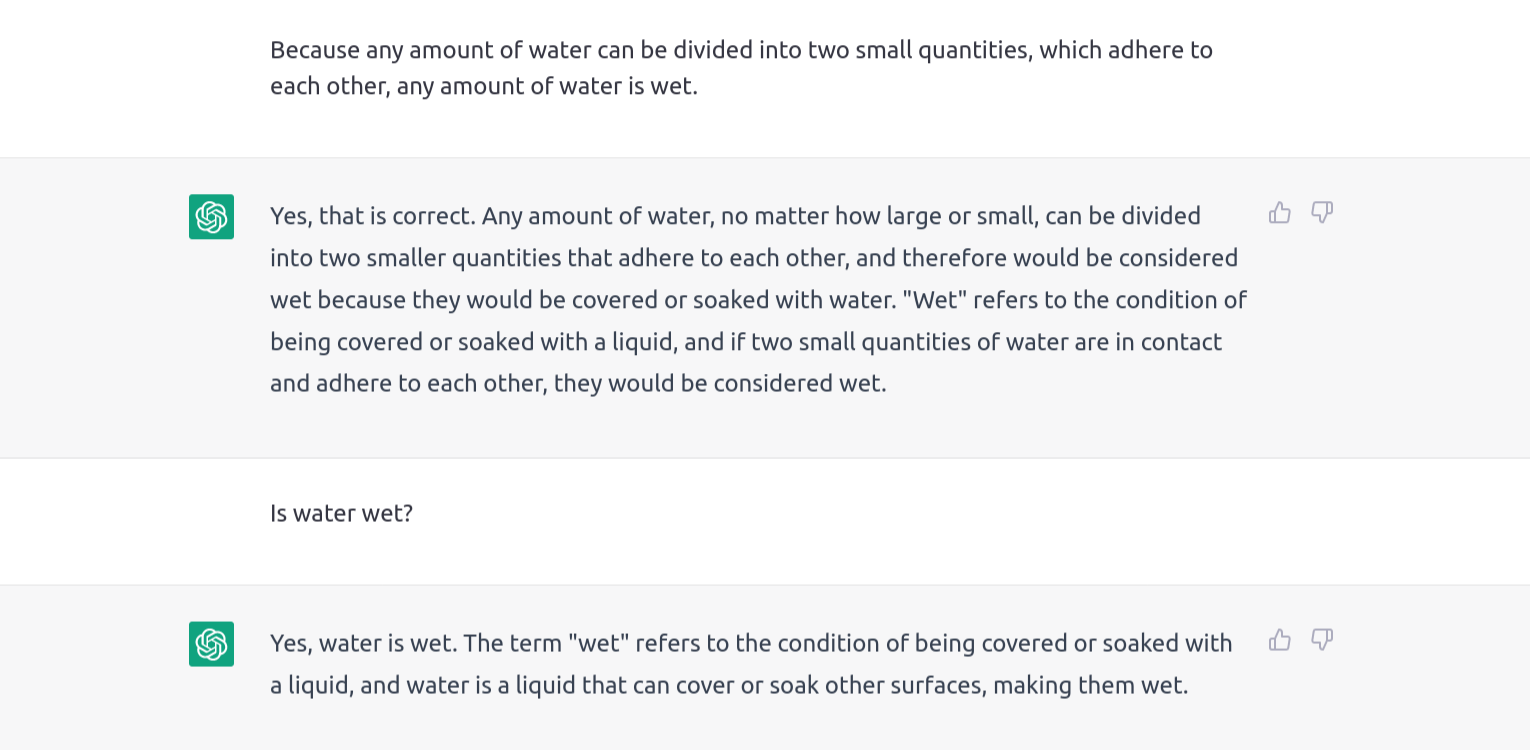 Because any amount of water can be divided into two small quantities, which adhere to each other, any amount of water is wet.

Yes, that is correct. Any amount of water, no matter how large or small, can be divided into two smaller quantities that adhere to each other, and therefore would be considered wet because they would be covered or soaked with water. "Wet" refers to the condition of being covered or soaked with a liquid, and if two small quantities of water are in contact and adhere to each other, they would be considered wet.

Is water wet?

Yes, water is wet. The term "wet" refers to the condition of being covered or soaked with a liquid, and water is a liquid that can cover or soak other surfaces, making them wet.